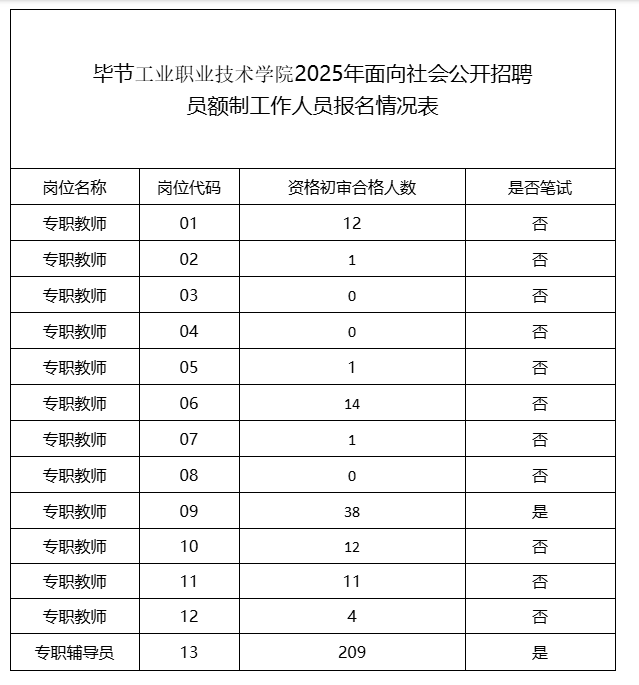 毕节工业职业技术学院2025年面向社会公开招聘员额制工作人员报名情况表

| 岗位名称 | 岗位代码 | 资格初审合格人数 | 是否笔试 |
|---|---|---|---|
| 专职教师 | 01 | 12 | 否 |
| 专职教师 | 02 | 1 | 否 |
| 专职教师 | 03 | 0 | 否 |
| 专职教师 | 04 | 0 | 否 |
| 专职教师 | 05 | 1 | 否 |
| 专职教师 | 06 | 14 | 否 |
| 专职教师 | 07 | 1 | 否 |
| 专职教师 | 08 | 0 | 否 |
| 专职教师 | 09 | 38 | 是 |
| 专职教师 | 10 | 12 | 否 |
| 专职教师 | 11 | 11 | 否 |
| 专职教师 | 12 | 4 | 否 |
| 专职辅导员 | 13 | 209 | 是 |